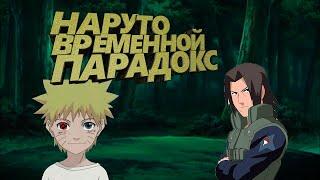 НАРУТО
ВРЕМЕННОЙ
ПАРАДОКС